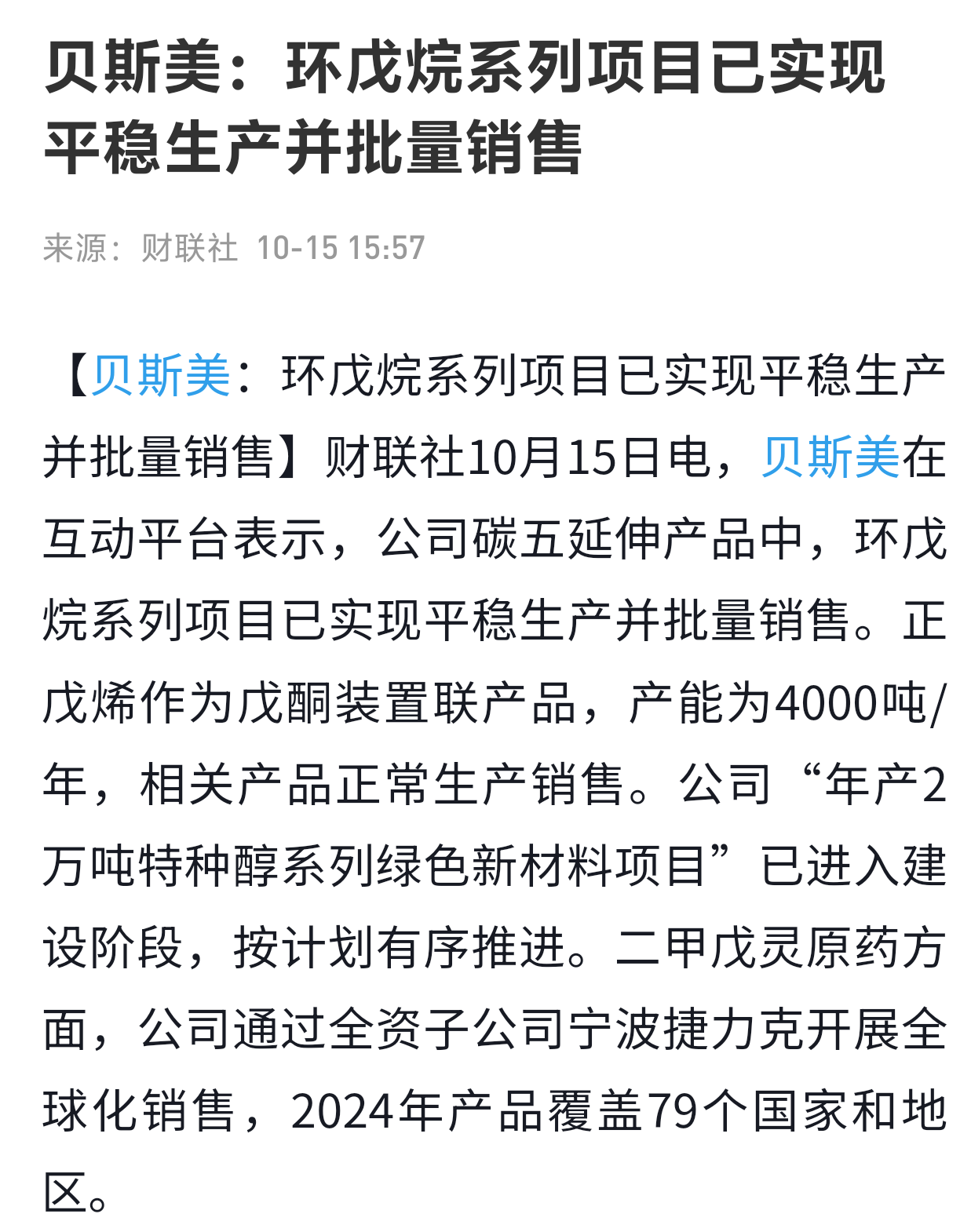 贝斯美：环戊烷系列项目已实现平稳生产并批量销售

来源：财联社 10-15 15:57

【贝斯美：环戊烷系列项目已实现平稳生产并批量销售】财联社10月15日电，贝斯美在互动平台表示，公司碳五延伸产品中，环戊烷系列项目已实现平稳生产并批量销售。正戊烯作为戊酮装置联产品，产能为4000吨/年，相关产品正常生产销售。公司“年产2万吨特种醇系列绿色新材料项目”已进入建设阶段，按计划有序推进。二甲戊灵原药方面，公司通过全资子公司宁波捷力克开展全球化销售，2024年产品覆盖79个国家和地区。